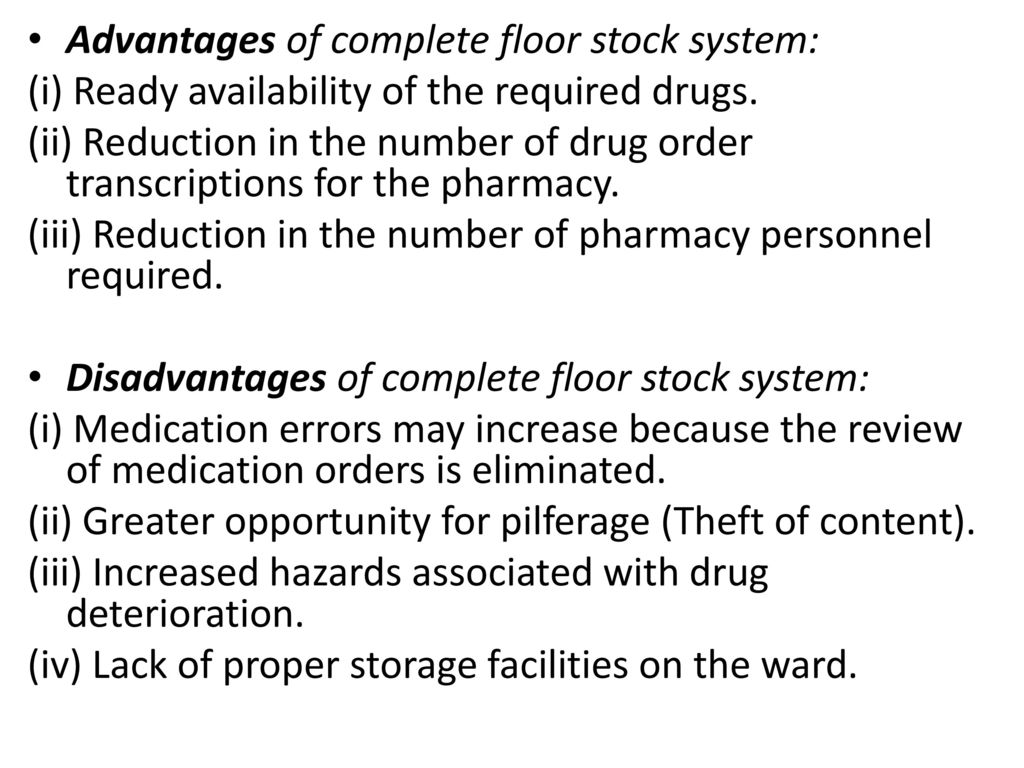 • Advantages of complete floor stock system:
(i) Ready availability of the required drugs.
(ii) Reduction in the number of drug order transcriptions for the pharmacy.
(iii) Reduction in the number of pharmacy personnel required.

• Disadvantages of complete floor stock system:
(i) Medication errors may increase because the review of medication orders is eliminated.
(ii) Greater opportunity for pilferage (Theft of content).
(iii) Increased hazards associated with drug deterioration.
(iv) Lack of proper storage facilities on the ward.